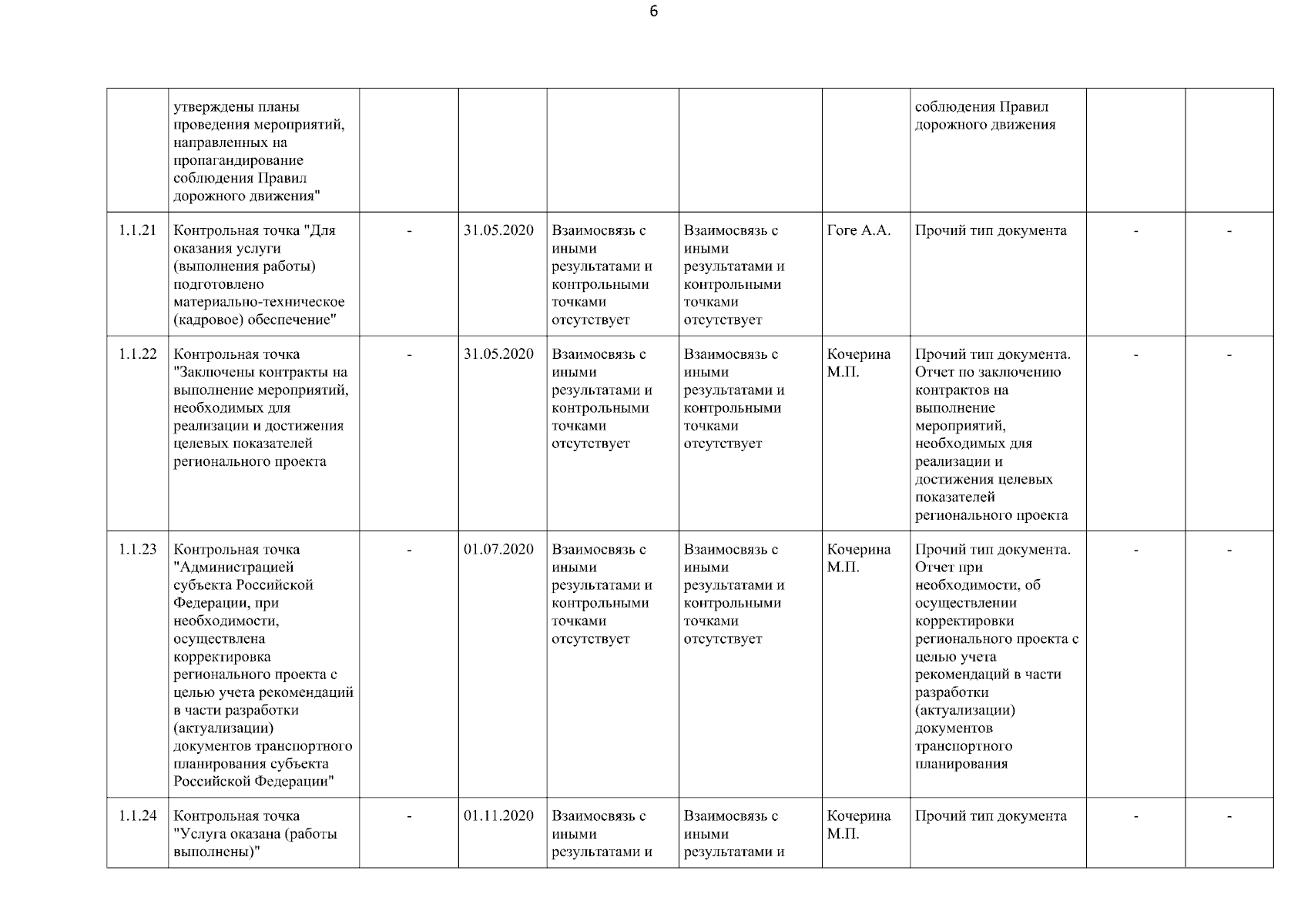 6

|  |  |  |  |  |  |  |  |  |  |
|---|---|---|---|---|---|---|---|---|---|
|  | утверждены планы проведения мероприятий, направленных на пропагандирование соблюдения Правил дорожного движения" |  |  |  |  |  | соблюдения Правил дорожного движения |  |  |
| 1.1.21 | Контрольная точка "Для оказания услуги (выполнения работы) подготовлено материально-техническое (кадровое) обеспечение" | - | 31.05.2020 | Взаимосвязь с иными результатами и контрольными точками отсутствует | Взаимосвязь с иными результатами и контрольными точками отсутствует | Гоге А.А. | Прочий тип документа | - | - |
| 1.1.22 | Контрольная точка "Заключены контракты на выполнение мероприятий, необходимых для реализации и достижения целевых показателей регионального проекта | - | 31.05.2020 | Взаимосвязь с иными результатами и контрольными точками отсутствует | Взаимосвязь с иными результатами и контрольными точками отсутствует | Кочерина М.П. | Прочий тип документа. Отчет по заключению контрактов на выполнение мероприятий, необходимых для реализации и достижения целевых показателей регионального проекта | - | - |
| 1.1.23 | Контрольная точка "Администрацией субъекта Российской Федерации, при необходимости, осуществлена корректировка регионального проекта с целью учета рекомендаций в части разработки (актуализации) документов транспортного планирования субъекта Российской Федерации" | - | 01.07.2020 | Взаимосвязь с иными результатами и контрольными точками отсутствует | Взаимосвязь с иными результатами и контрольными точками отсутствует | Кочерина М.П. | Прочий тип документа. Отчет при необходимости, об осуществлении корректировки регионального проекта с целью учета рекомендаций в части разработки (актуализации) документов транспортного планирования | - | - |
| 1.1.24 | Контрольная точка "Услуга оказана (работы выполнены)" | - | 01.11.2020 | Взаимосвязь с иными результатами и | Взаимосвязь с иными результатами и | Кочерина М.П. | Прочий тип документа | - | - |